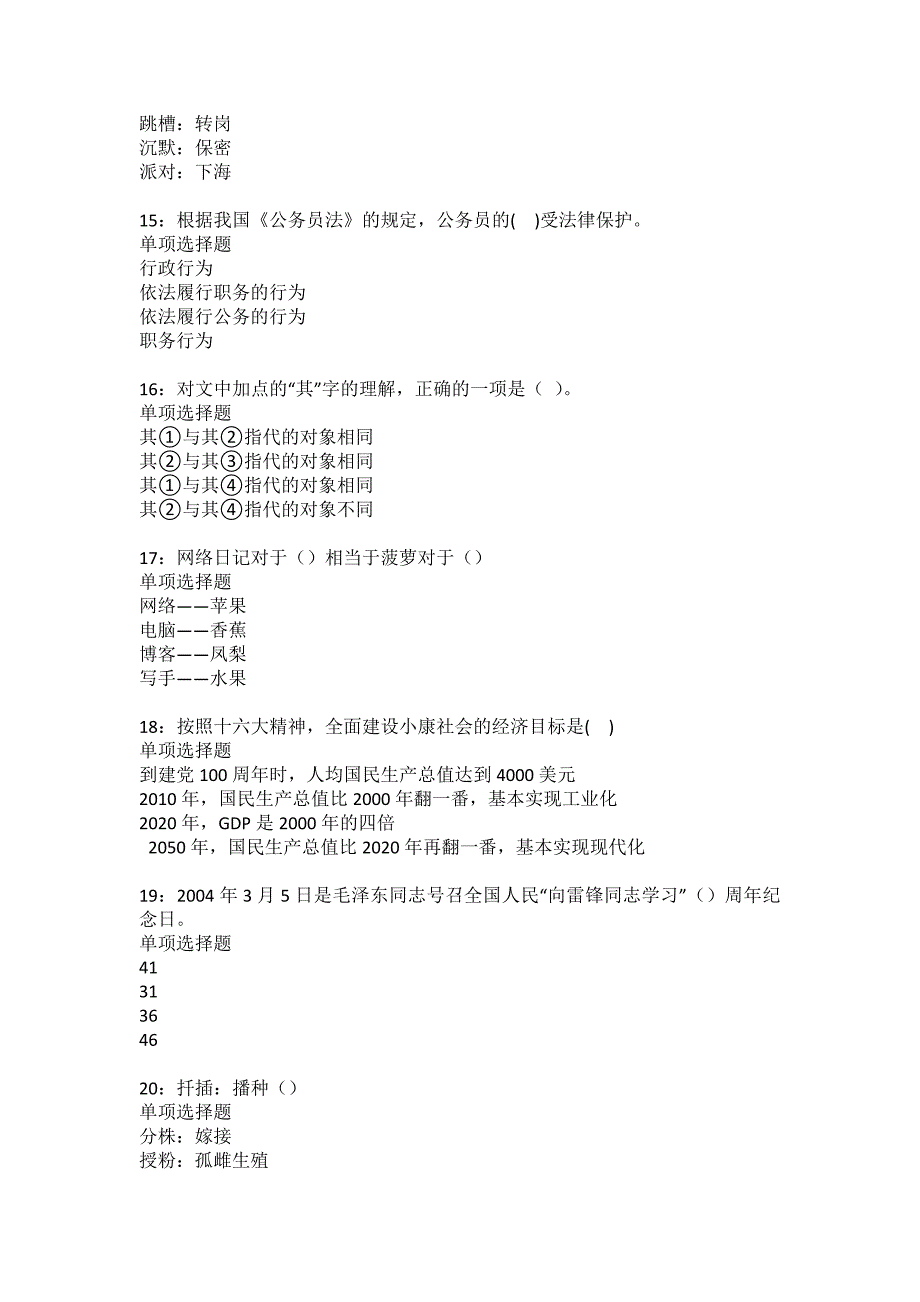 跳槽：转岗
沉默：保密
派对：下海

15：根据我国《公务员法》的规定，公务员的(　)受法律保护。
单项选择题
行政行为
依法履行职务的行为
依法履行公务的行为
职务行为

16：对文中加点的“其”字的理解，正确的一项是（ ）。
单项选择题
其①与其②指代的对象相同
其②与其③指代的对象相同
其①与其④指代的对象相同
其②与其④指代的对象不同

17：网络日记对于（）相当于菠萝对于（）
单项选择题
网络——苹果
电脑——香蕉
博客——凤梨
写手——水果

18：按照十六大精神，全面建设小康社会的经济目标是(　)
单项选择题
到建党 100 周年时，人均国民生产总值达到 4000 美元
2010 年，国民生产总值比 2000 年翻一番，基本实现工业化
2020 年，GDP 是 2000 年的四倍
2050 年，国民生产总值比 2020 年再翻一番，基本实现现代化

19：2004 年 3 月 5 日是毛泽东同志号召全国人民“向雷锋同志学习”（）周年纪念日。
单项选择题
41
31
36
46

20：扦插：播种（）
单项选择题
分株：嫁接
授粉：孤雌生殖